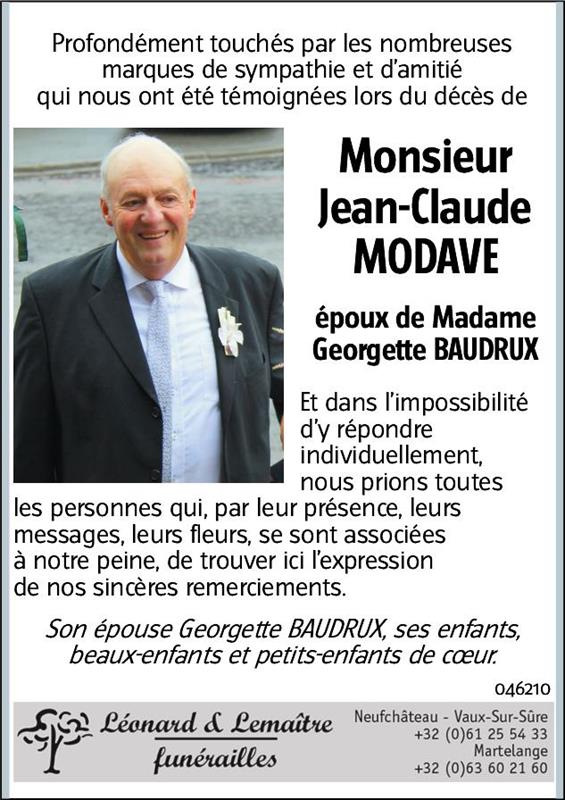 Profondément touchés par les nombreuses marques de sympathie et d'amitié qui nous ont été témoignées lors du décès de

Monsieur Jean-Claude MODAVE

époux de Madame Georgette BAUDRUX

Et dans l'impossibilité d'y répondre individuellement, nous prions toutes les personnes qui, par leur présence, leurs messages, leurs fleurs, se sont associées à notre peine, de trouver ici l'expression de nos sincères remerciements.

Son épouse Georgette BAUDRUX, ses enfants, beaux-enfants et petits-enfants de cœur.

046210

Léonard & Lemaître funérailles

Neufchâteau - Vaux-Sur-Sûre
+32 (0)61 25 54 33
Martelange
+32 (0)63 60 21 60